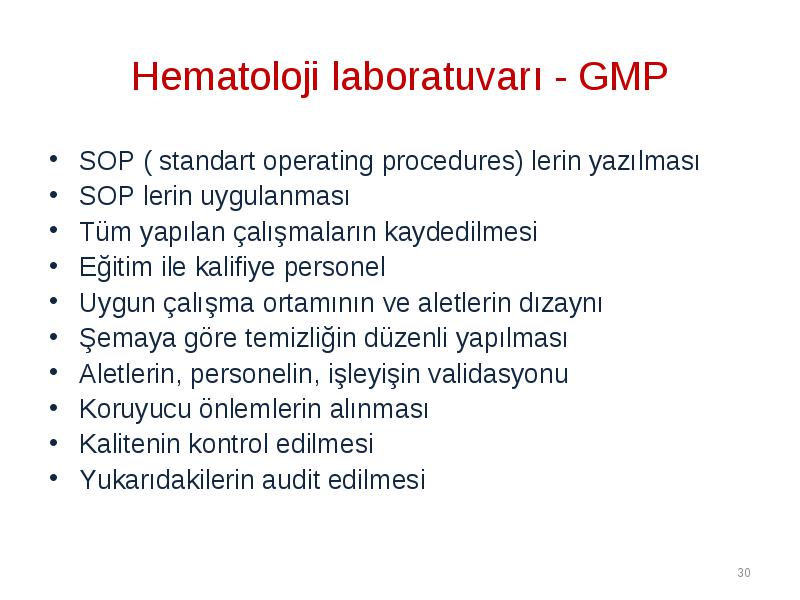 Hematoloji laboratuvarı - GMP

• SOP ( standart operating procedures) lerin yazılması
• SOP lerin uygulanması
• Tüm yapılan çalışmaların kaydedilmesi
• Eğitim ile kalifiye personel
• Uygun çalışma ortamının ve aletlerin dızaynı
• Şemaya göre temizliğin düzenli yapılması
• Aletlerin, personelin, işleyişin validasyonu
• Koruyucu önlemlerin alınması
• Kalitenin kontrol edilmesi
• Yukarıdakilerin audit edilmesi

30